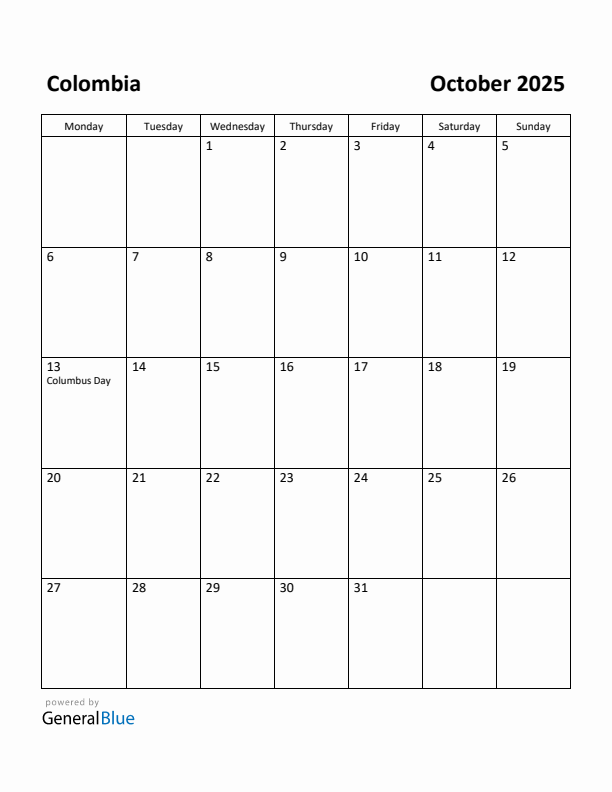 Colombia

October 2025

| Monday | Tuesday | Wednesday | Thursday | Friday | Saturday | Sunday |
|---|---|---|---|---|---|---|
| | | 1 | 2 | 3 | 4 | 5 |
| 6 | 7 | 8 | 9 | 10 | 11 | 12 |
| 13 Columbus Day | 14 | 15 | 16 | 17 | 18 | 19 |
| 20 | 21 | 22 | 23 | 24 | 25 | 26 |
| 27 | 28 | 29 | 30 | 31 | | |

powered by
GeneralBlue